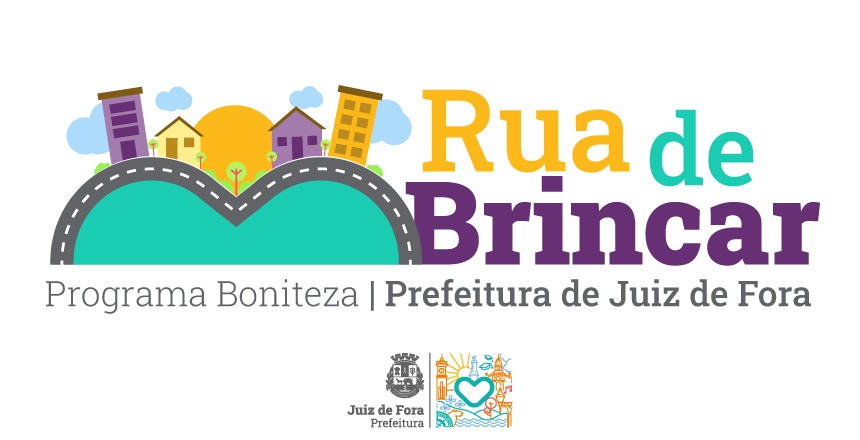 Rua de Brincar

Programa Boniteza | Prefeitura de Juiz de Fora

Juiz de Fora
Prefeitura